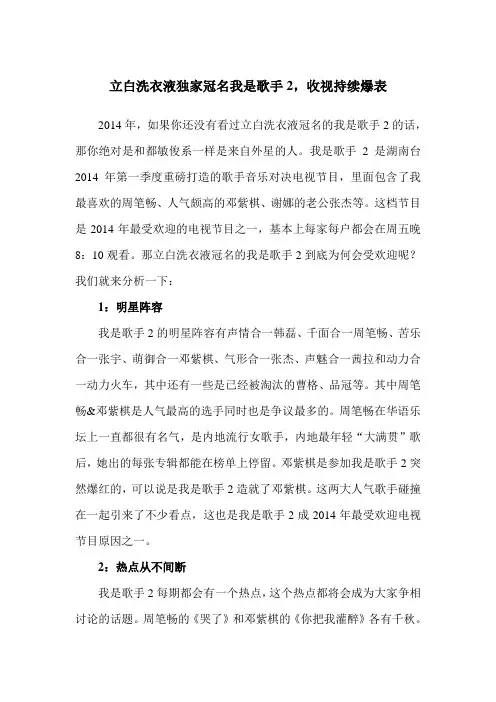 立白洗衣液独家冠名我是歌手 2，收视持续爆表

2014 年，如果你还没有看过立白洗衣液冠名的我是歌手 2 的话，那你绝对是和都敏俊系一样是来自外星的人。我是歌手 2 是湖南台 2014 年第一季度重磅打造的歌手音乐对决电视节目，里面包含了我最喜欢的周笔畅、人气颇高的邓紫棋、谢娜的老公张杰等。这档节目是 2014 年最受欢迎的电视节目之一，基本上每家每户都会在周五晚 8：10 观看。那立白洗衣液冠名的我是歌手 2 到底为何会受欢迎呢？我们就来分析一下：

1：明星阵容

我是歌手 2 的明星阵容有声情合一韩磊、千面合一周笔畅、苦乐合一张宇、萌御合一邓紫棋、气形合一张杰、声魅合一茜拉和动力合一动力火车，其中还有一些是已经被淘汰的曹格、品冠等。其中周笔畅&邓紫棋是人气最高的选手同时也是争议最多的。周笔畅在华语乐坛上一直都很有名气，是内地流行女歌手，内地最年轻“大满贯”歌后，她出的每张专辑都能在榜单上停留。邓紫棋是参加我是歌手 2 突然爆红的，可以说是我是歌手 2 造就了邓紫棋。这两大人气歌手碰撞在一起引来了不少看点，这也是我是歌手 2 成 2014 年最受欢迎电视节目原因之一。

2：热点从不间断

我是歌手 2 每期都会有一个热点，这个热点都将会成为大家争相讨论的话题。周笔畅的《哭了》和邓紫棋的《你把我灌醉》各有千秋。